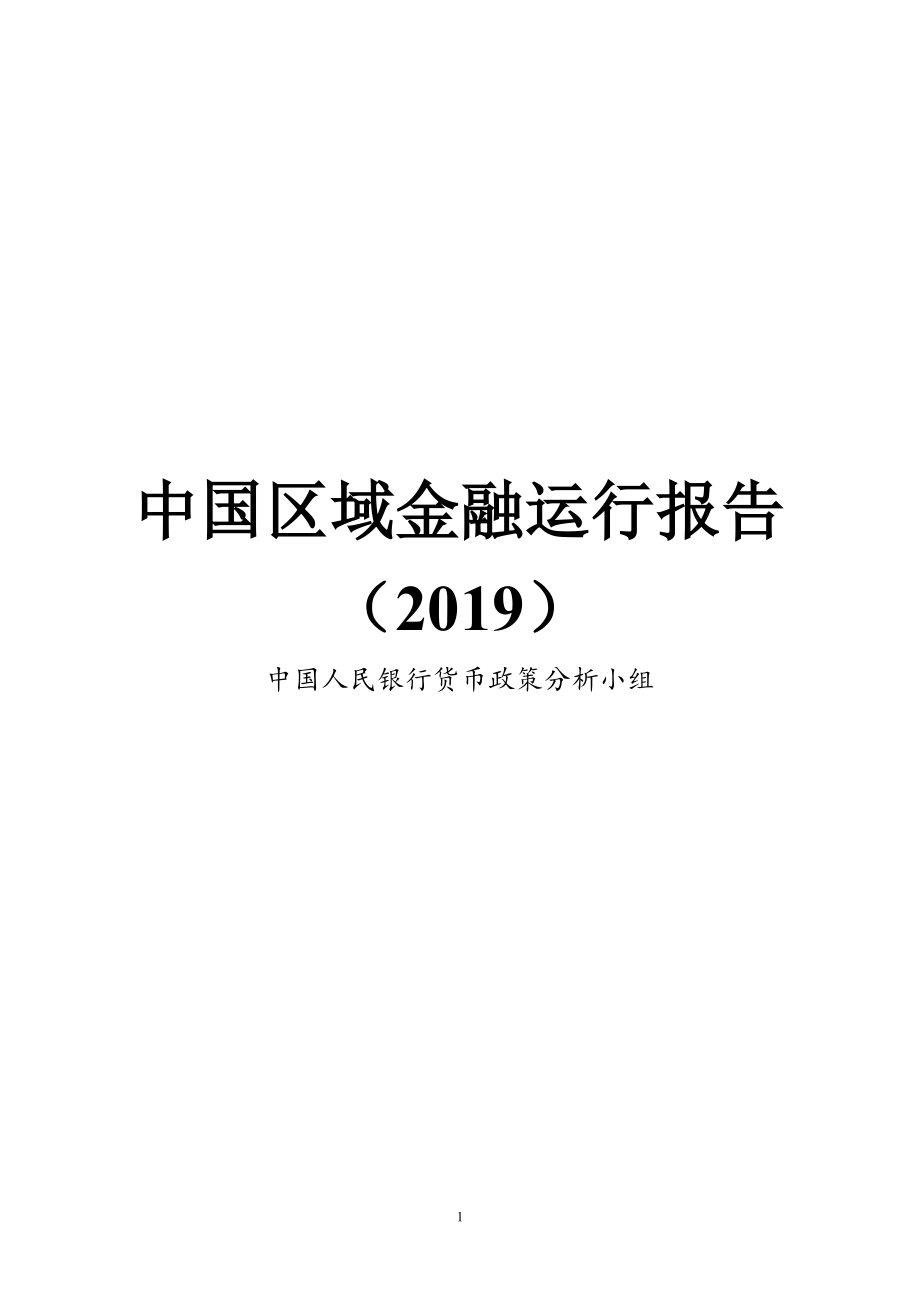 中国区域金融运行报告

（2019）

中国人民银行货币政策分析小组

1